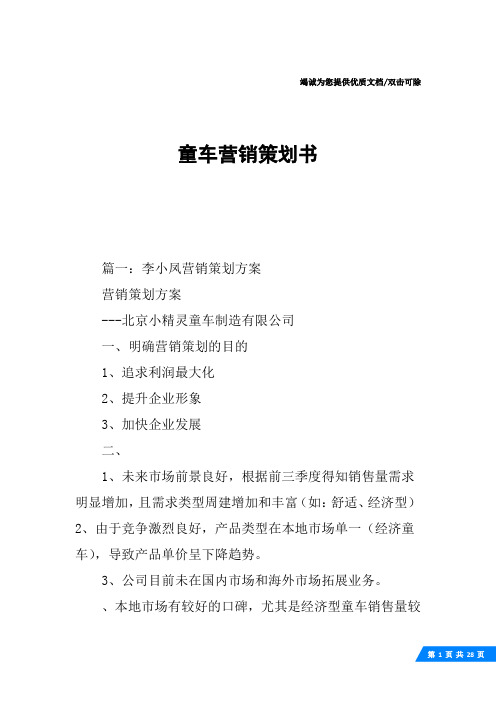 竭诚为您提供优质文档/双击可除

童车营销策划书

篇一：李小凤营销策划方案

营销策划方案

---北京小精灵童车制造有限公司

一、明确营销策划的目的

1、追求利润最大化

2、提升企业形象

3、加快企业发展

二、

1、未来市场前景良好，根据前三季度得知销售量需求明显增加，且需求类型周建增加和丰富（如：舒适、经济型）2、由于竞争激烈良好，产品类型在本地市场单一（经济童车），导致产品单价呈下降趋势。

3、公司目前未在国内市场和海外市场拓展业务。

、本地市场有较好的口碑，尤其是经济型童车销售量较

第 1 页 共 28 页